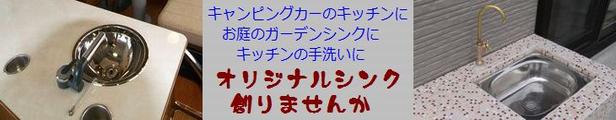 キャンピングカーのキッチンに
お庭のガーデンシンクに
キッチンの手洗いに

オリジナルシンク
創りませんか